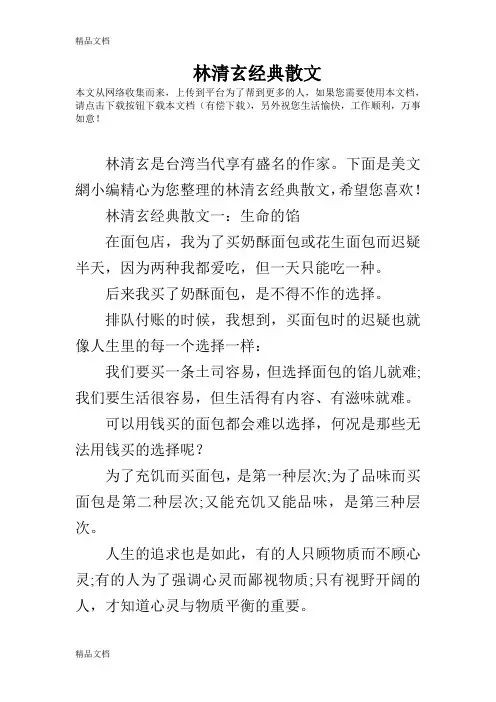 精品文档

林清玄经典散文

本文从网络收集而来，上传到平台为了帮到更多的人，如果您需要使用本文档，请点击下载按钮下载本文档（有偿下载），另外祝您生活愉快，工作顺利，万事如意！

林清玄是台湾当代享有盛名的作家。下面是美文網小编精心为您整理的林清玄经典散文，希望您喜欢！

林清玄经典散文一：生命的馅

在面包店，我为了买奶酥面包或花生面包而迟疑半天，因为两种我都爱吃，但一天只能吃一种。

后来我买了奶酥面包，是不得不作的选择。

排队付账的时候，我想到，买面包时的迟疑也就像人生里的每一个选择一样：

我们要买一条土司容易，但选择面包的馅儿就难;我们要生活很容易，但生活得有内容、有滋味就难。

可以用钱买的面包都会难以选择，何况是那些无法用钱买的选择呢？

为了充饥而买面包，是第一种层次;为了品味而买面包是第二种层次;又能充饥又能品味，是第三种层次。

人生的追求也是如此，有的人只顾物质而不顾心灵;有的人为了强调心灵而鄙视物质;只有视野开阔的人，才知道心灵与物质平衡的重要。

精品文档